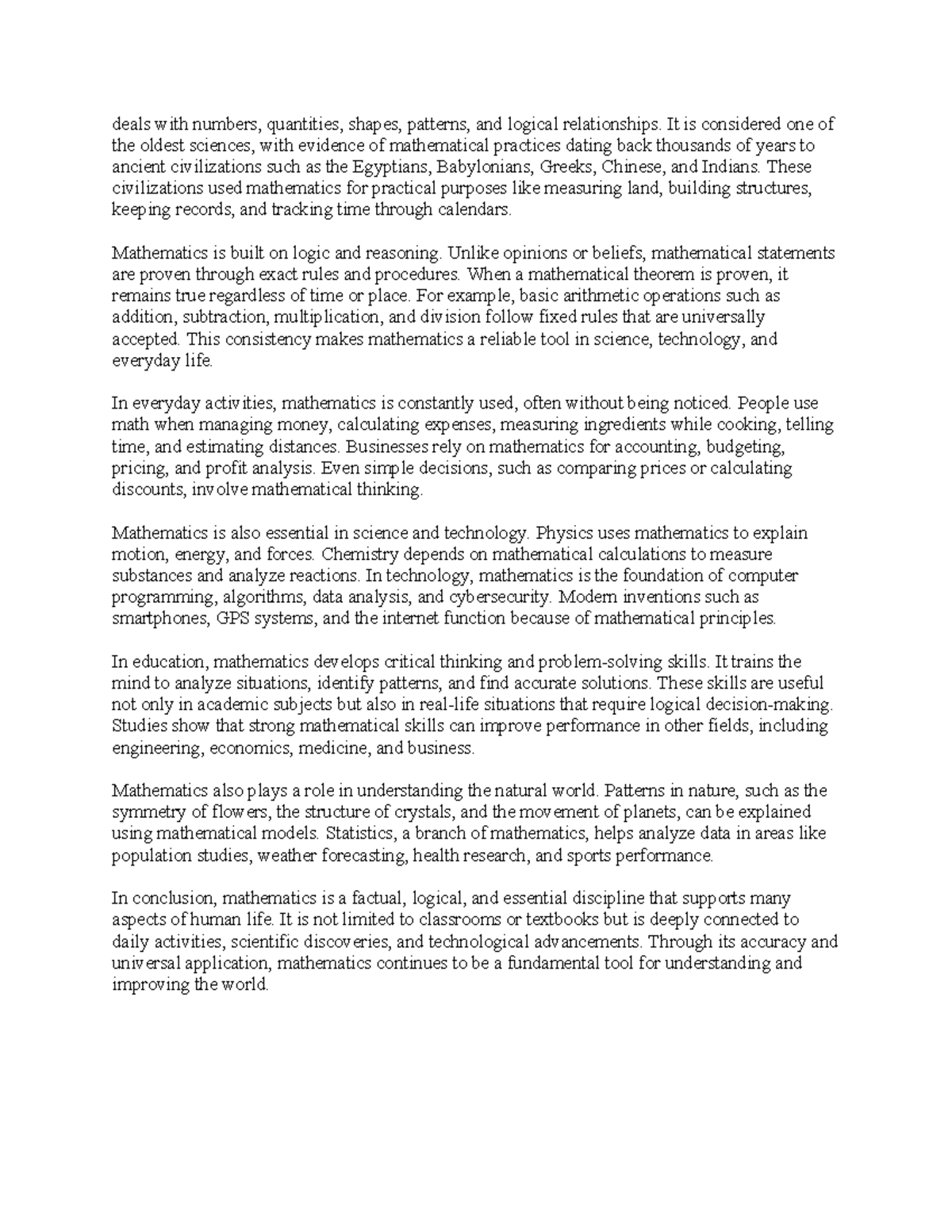 deals with numbers, quantities, shapes, patterns, and logical relationships. It is considered one of the oldest sciences, with evidence of mathematical practices dating back thousands of years to ancient civilizations such as the Egyptians, Babylonians, Greeks, Chinese, and Indians. These civilizations used mathematics for practical purposes like measuring land, building structures, keeping records, and tracking time through calendars.

Mathematics is built on logic and reasoning. Unlike opinions or beliefs, mathematical statements are proven through exact rules and procedures. When a mathematical theorem is proven, it remains true regardless of time or place. For example, basic arithmetic operations such as addition, subtraction, multiplication, and division follow fixed rules that are universally accepted. This consistency makes mathematics a reliable tool in science, technology, and everyday life.

In everyday activities, mathematics is constantly used, often without being noticed. People use math when managing money, calculating expenses, measuring ingredients while cooking, telling time, and estimating distances. Businesses rely on mathematics for accounting, budgeting, pricing, and profit analysis. Even simple decisions, such as comparing prices or calculating discounts, involve mathematical thinking.

Mathematics is also essential in science and technology. Physics uses mathematics to explain motion, energy, and forces. Chemistry depends on mathematical calculations to measure substances and analyze reactions. In technology, mathematics is the foundation of computer programming, algorithms, data analysis, and cybersecurity. Modern inventions such as smartphones, GPS systems, and the internet function because of mathematical principles.

In education, mathematics develops critical thinking and problem-solving skills. It trains the mind to analyze situations, identify patterns, and find accurate solutions. These skills are useful not only in academic subjects but also in real-life situations that require logical decision-making. Studies show that strong mathematical skills can improve performance in other fields, including engineering, economics, medicine, and business.

Mathematics also plays a role in understanding the natural world. Patterns in nature, such as the symmetry of flowers, the structure of crystals, and the movement of planets, can be explained using mathematical models. Statistics, a branch of mathematics, helps analyze data in areas like population studies, weather forecasting, health research, and sports performance.

In conclusion, mathematics is a factual, logical, and essential discipline that supports many aspects of human life. It is not limited to classrooms or textbooks but is deeply connected to daily activities, scientific discoveries, and technological advancements. Through its accuracy and universal application, mathematics continues to be a fundamental tool for understanding and improving the world.